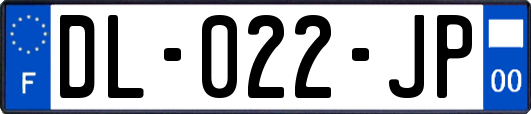 F

DL-022-JP

00